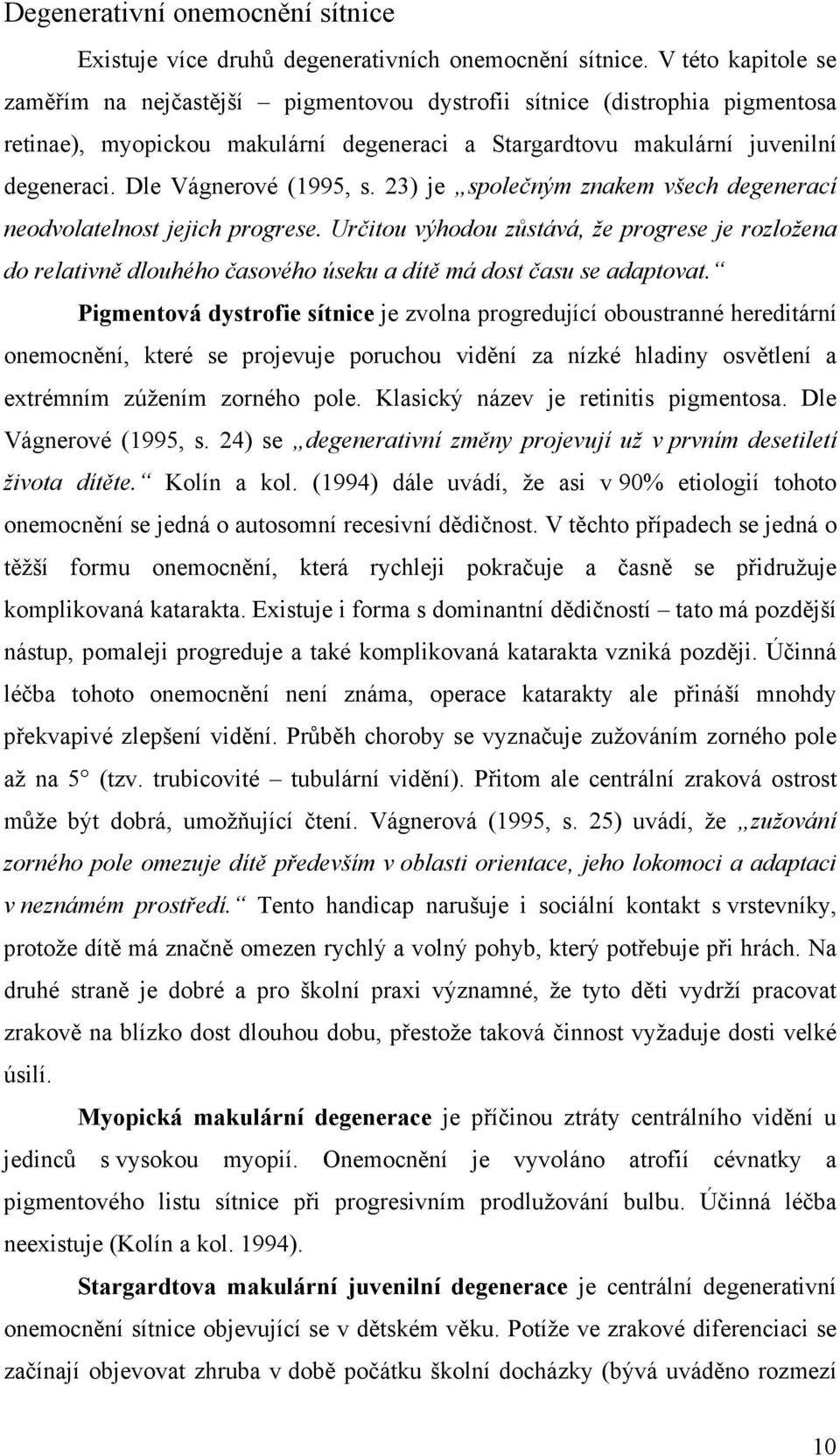 Degenerativní onemocnění sítnice

Existuje více druhů degenerativních onemocnění sítnice. V této kapitole se zaměřím na nejčastější – pigmentovou dystrofii sítnice (distrophia pigmentosa retinae), myopickou makulární degeneraci a Stargardtovu makulární juvenilní degeneraci. Dle Vágnerové (1995, s. 23) je „společným znakem všech degenerací neodvolatelnost jejich progrese. Určitou výhodou zůstává, že progrese je rozložena do relativně dlouhého časového úseku a dítě má dost času se adaptovat.“

Pigmentová dystrofie sítnice je zvolna progredující oboustranné hereditární onemocnění, které se projevuje poruchou vidění za nízké hladiny osvětlení a extrémním zúžením zorného pole. Klasický název je retinitis pigmentosa. Dle Vágnerové (1995, s. 24) se „degenerativní změny projevují už v prvním desetiletí života dítěte.“ Kolín a kol. (1994) dále uvádí, že asi v 90% etiologií tohoto onemocnění se jedná o autosomní recesivní dědičnost. V těchto případech se jedná o těžší formu onemocnění, která rychleji pokračuje a časně se přidružuje komplikovaná katarakta. Existuje i forma s dominantní dědičností – tato má pozdější nástup, pomaleji progreduje a také komplikovaná katarakta vzniká později. Účinná léčba tohoto onemocnění není známa, operace katarakty ale přináší mnohdy překvapivé zlepšení vidění. Průběh choroby se vyznačuje zužováním zorného pole až na 5° (tzv. trubicovité – tubulární vidění). Přitom ale centrální zraková ostrost může být dobrá, umožňující čtení. Vágnerová (1995, s. 25) uvádí, že „zužování zorného pole omezuje dítě především v oblasti orientace, jeho lokomoci a adaptaci v neznámém prostředí.“ Tento handicap narušuje i sociální kontakt s vrstevníky, protože dítě má značně omezen rychlý a volný pohyb, který potřebuje při hrách. Na druhé straně je dobré a pro školní praxi významné, že tyto děti vydrží pracovat zrakově na blízko dost dlouhou dobu, přestože taková činnost vyžaduje dosti velké úsilí.

Myopická makulární degenerace je příčinou ztráty centrálního vidění u jedinců s vysokou myopií. Onemocnění je vyvoláno atrofií cévnatky a pigmentového listu sítnice při progresivním prodlužování bulbu. Účinná léčba neexistuje (Kolín a kol. 1994).

Stargardtova makulární juvenilní degenerace je centrální degenerativní onemocnění sítnice objevující se v dětském věku. Potíže ve zrakové diferenciaci se začínají objevovat zhruba v době počátku školní docházky (bývá uváděno rozmezí

10